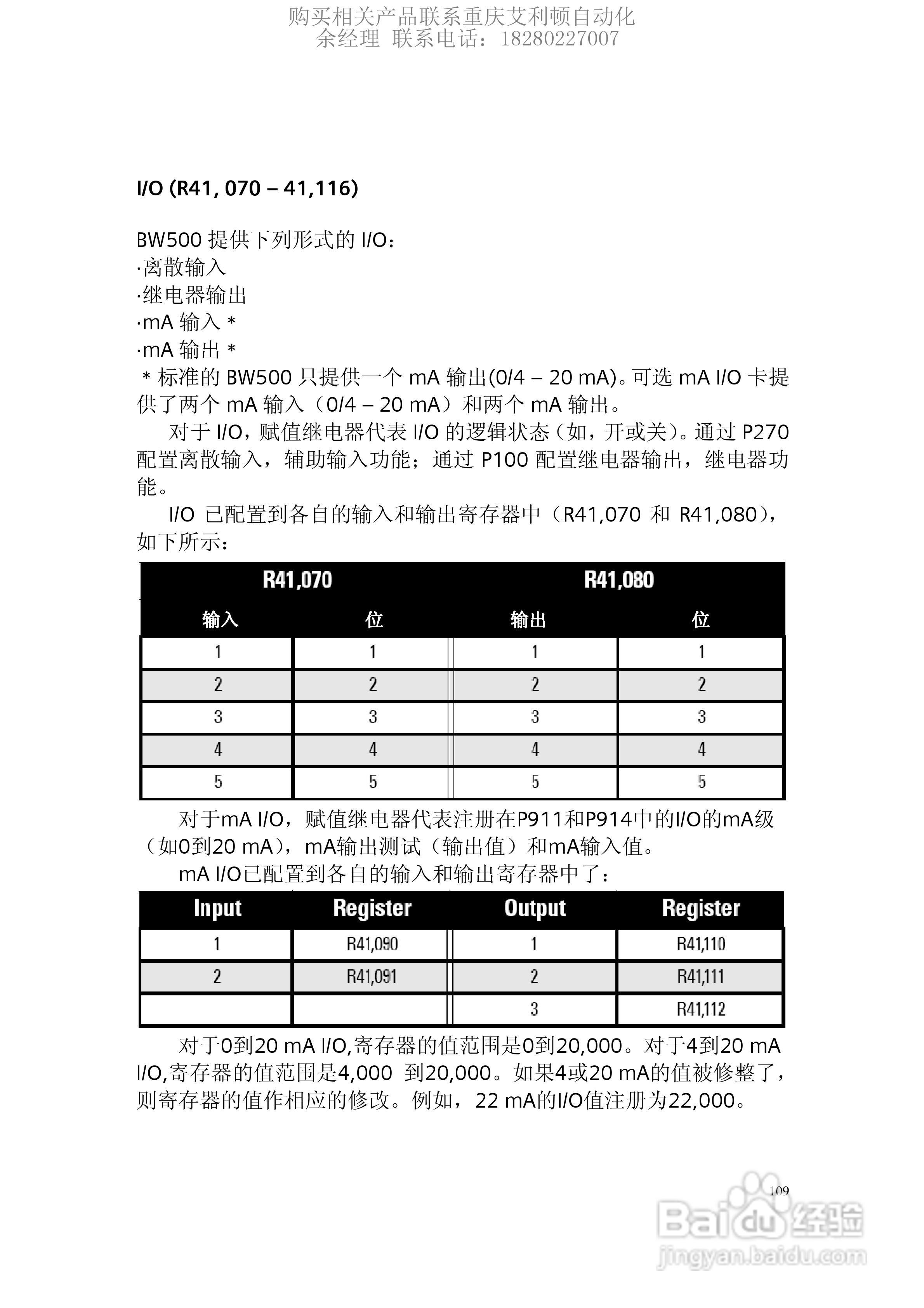 购买相关产品联系重庆艾利顿自动化
余经理 联系电话：18280227007

I/O (R41, 070 – 41,116)

BW500 提供下列形式的 I/O：
·离散输入
·继电器输出
·mA 输入 *
·mA 输出 *
* 标准的 BW500 只提供一个 mA 输出(0/4 – 20 mA)。可选 mA I/O 卡提供了两个 mA 输入（0/4 – 20 mA）和两个 mA 输出。

对于 I/O，赋值继电器代表 I/O 的逻辑状态（如，开或关）。通过 P270 配置离散输入，辅助输入功能；通过 P100 配置继电器输出，继电器功能。

I/O 已配置到各自的输入和输出寄存器中（R41,070 和 R41,080），如下所示：

| R41,070 | | R41,080 | |
|---|---|---|---|
| 输入 | 位 | 输出 | 位 |
| 1 | 1 | 1 | 1 |
| 2 | 2 | 2 | 2 |
| 3 | 3 | 3 | 3 |
| 4 | 4 | 4 | 4 |
| 5 | 5 | 5 | 5 |

对于mA I/O，赋值继电器代表注册在P911和P914中的I/O的mA级（如0到20 mA），mA输出测试（输出值）和mA输入值。

mA I/O已配置到各自的输入和输出寄存器中了：

| Input | Register | Output | Register |
|---|---|---|---|
| 1 | R41,090 | 1 | R41,110 |
| 2 | R41,091 | 2 | R41,111 |
| | | 3 | R41,112 |

对于0到20 mA I/O,寄存器的值范围是0到20,000。对于4到20 mA I/O,寄存器的值范围是4,000 到20,000。如果4或20 mA的值被修整了，则寄存器的值作相应的修改。例如，22 mA的I/O值注册为22,000。

109

Baidu经验
jingyan.baidu.com